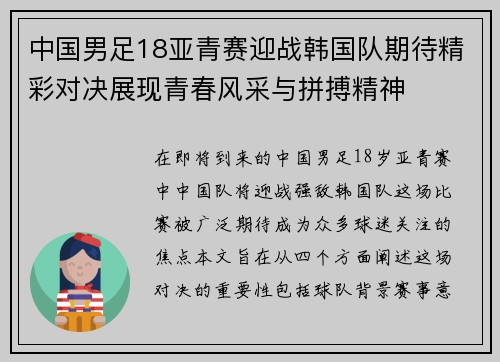 中国男足18亚青赛迎战韩国队期待精彩对决展现青春风采与拼搏精神

在即将到来的中国男足18岁亚青赛中中国队将迎战强敌韩国队这场比赛被广泛期待成为众多球迷关注的焦点本文旨在从四个方面阐述这场对决的重要性包括球队背景赛事意